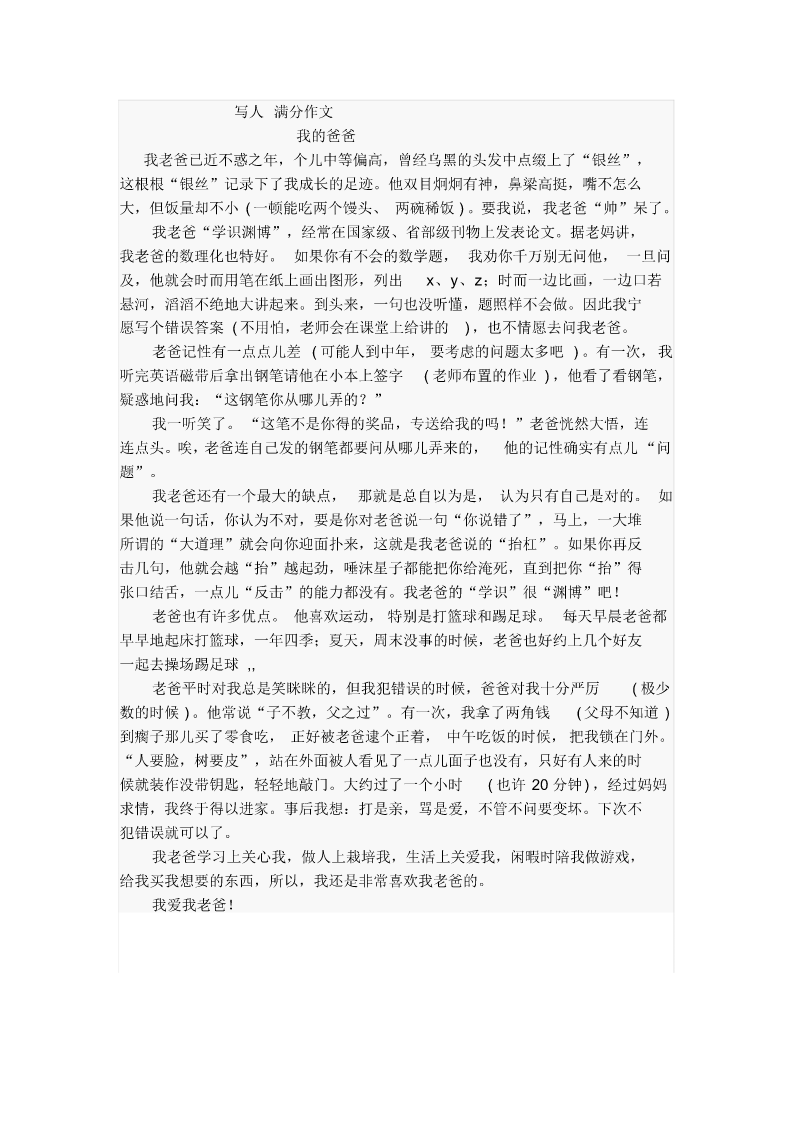 写人 满分作文

我的爸爸

我老爸已近不惑之年，个儿中等偏高，曾经乌黑的头发中点缀上了“银丝”，这根根“银丝”记录下了我成长的足迹。他双目炯炯有神，鼻梁高挺，嘴不怎么大，但饭量却不小（一顿能吃两个馒头、两碗稀饭）。要我说，我老爸“帅”呆了。

我老爸“学识渊博”，经常在国家级、省部级刊物上发表论文。据老妈讲，我老爸的数理化也特好。如果你有不会的数学题，我劝你千万别无问他，一旦问及，他就会时而用笔在纸上画出图形，列出x、y、z；时而一边比画，一边口若悬河，滔滔不绝地大讲起来。到头来，一句也没听懂，题照样不会做。因此我宁愿写个错误答案（不用怕，老师会在课堂上给讲的），也不情愿去问我老爸。

老爸记性有一点点儿差（可能人到中年，要考虑的问题太多吧）。有一次，我听完英语磁带后拿出钢笔请他在小本上签字（老师布置的作业），他看了看钢笔，疑惑地问我：“这钢笔你从哪儿弄的？”

我一听笑了。“这笔不是你得的奖品，专送给我的吗！”老爸恍然大悟，连连点头。唉，老爸连自己发的钢笔都要问从哪儿弄来的，他的记性确实有点儿“问题”。

我老爸还有一个最大的缺点，那就是总自以为是，认为只有自己是对的。如果他说一句话，你认为不对，要是你对老爸说一句“你说错了”，马上，一大堆所谓的“大道理”就会向你迎面扑来，这就是我老爸说的“抬杠”。如果你再反击几句，他就会越“抬”越起劲，唾沫星子都能把你给淹死，直到把你“抬”得张口结舌，一点儿“反击”的能力都没有。我老爸的“学识”很“渊博”吧！

老爸也有许多优点。他喜欢运动，特别是打篮球和踢足球。每天早晨老爸都早早地起床打篮球，一年四季；夏天，周末没事的时候，老爸也好约上几个好友一起去操场踢足球,,

老爸平时对我总是笑眯眯的，但我犯错误的时候，爸爸对我十分严厉（极少数的时候）。他常说“子不教，父之过”。有一次，我拿了两角钱（父母不知道）到瘸子那儿买了零食吃，正好被老爸逮个正着，中午吃饭的时候，把我锁在门外。“人要脸，树要皮”，站在外面被人看见了一点儿面子也没有，只好有人来的时候就装作没带钥匙，轻轻地敲门。大约过了一个小时（也许20分钟），经过妈妈求情，我终于得以进家。事后我想：打是亲，骂是爱，不管不问要变坏。下次不犯错误就可以了。

我老爸学习上关心我，做人上栽培我，生活上关爱我，闲暇时陪我做游戏，给我买我想要的东西，所以，我还是非常喜欢我老爸的。

我爱我老爸！